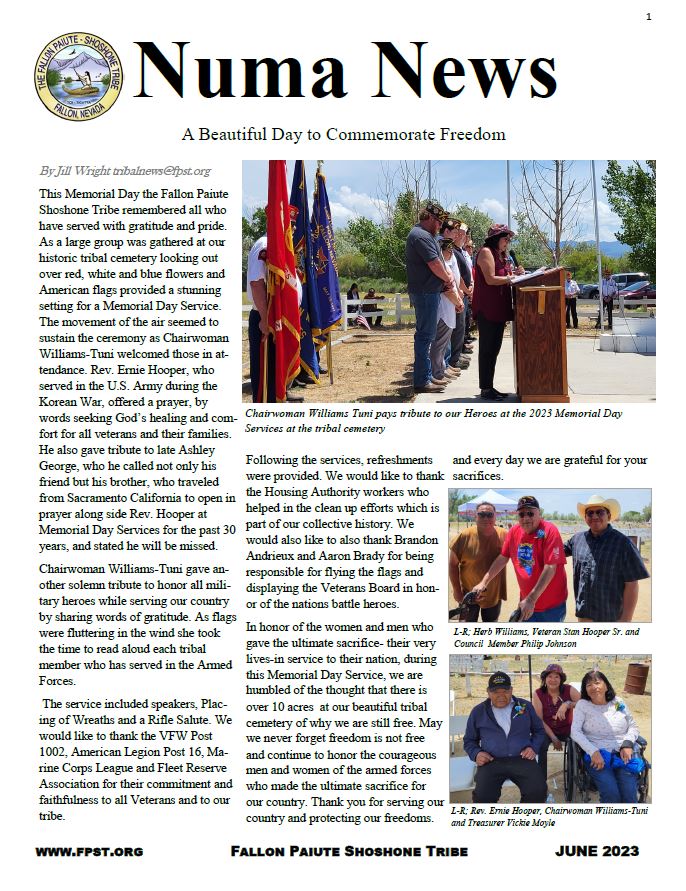 1

THE FALLON PAIUTE - SHOSHONE TRIBE
FALLON, NEVADA

Numa News

A Beautiful Day to Commemorate Freedom

By Jill Wright tribalnews@fpst.org

This Memorial Day the Fallon Paiute Shoshone Tribe remembered all who have served with gratitude and pride. As a large group was gathered at our historic tribal cemetery looking out over red, white and blue flowers and American flags provided a stunning setting for a Memorial Day Service. The movement of the air seemed to sustain the ceremony as Chairwoman Williams-Tuni welcomed those in attendance. Rev. Ernie Hooper, who served in the U.S. Army during the Korean War, offered a prayer, by words seeking God's healing and comfort for all veterans and their families. He also gave tribute to late Ashley George, who he called not only his friend but his brother, who traveled from Sacramento California to open in prayer along side Rev. Hooper at Memorial Day Services for the past 30 years, and stated he will be missed.

Chairwoman Williams-Tuni gave another solemn tribute to honor all military heroes while serving our country by sharing words of gratitude. As flags were fluttering in the wind she took the time to read aloud each tribal member who has served in the Armed Forces.

The service included speakers, Placing of Wreaths and a Rifle Salute. We would like to thank the VFW Post 1002, American Legion Post 16, Marine Corps League and Fleet Reserve Association for their commitment and faithfulness to all Veterans and to our tribe.

Chairwoman Williams Tuni pays tribute to our Heroes at the 2023 Memorial Day Services at the tribal cemetery

Following the services, refreshments were provided. We would like to thank the Housing Authority workers who helped in the clean up efforts which is part of our collective history. We would also like to also thank Brandon Andrieux and Aaron Brady for being responsible for flying the flags and displaying the Veterans Board in honor of the nations battle heroes.

In honor of the women and men who gave the ultimate sacrifice- their very lives-in service to their nation, during this Memorial Day Service, we are humbled of the thought that there is over 10 acres at our beautiful tribal cemetery of why we are still free. May we never forget freedom is not free and continue to honor the courageous men and women of the armed forces who made the ultimate sacrifice for our country. Thank you for serving our country and protecting our freedoms.

and every day we are grateful for your sacrifices.

L-R; Herb Williams, Veteran Stan Hooper Sr. and Council Member Philip Johnson

L-R; Rev. Ernie Hooper, Chairwoman Williams-Tuni and Treasurer Vickie Moyle

WWW.FPST.ORG FALLON PAIUTE SHOSHONE TRIBE JUNE 2023